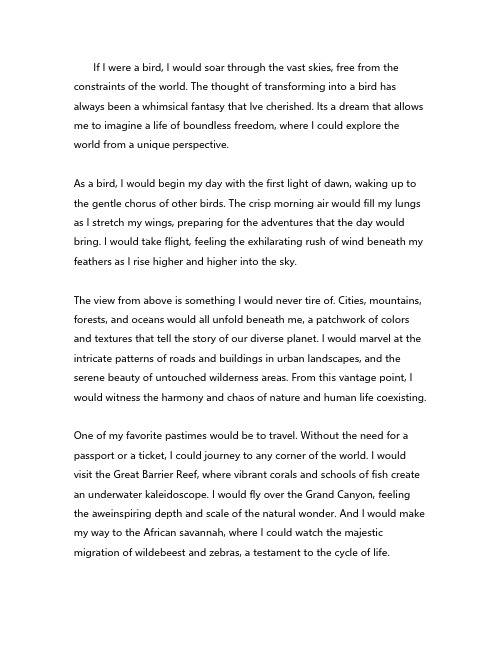 If I were a bird, I would soar through the vast skies, free from the constraints of the world. The thought of transforming into a bird has always been a whimsical fantasy that Ive cherished. Its a dream that allows me to imagine a life of boundless freedom, where I could explore the world from a unique perspective.

As a bird, I would begin my day with the first light of dawn, waking up to the gentle chorus of other birds. The crisp morning air would fill my lungs as I stretch my wings, preparing for the adventures that the day would bring. I would take flight, feeling the exhilarating rush of wind beneath my feathers as I rise higher and higher into the sky.

The view from above is something I would never tire of. Cities, mountains, forests, and oceans would all unfold beneath me, a patchwork of colors and textures that tell the story of our diverse planet. I would marvel at the intricate patterns of roads and buildings in urban landscapes, and the serene beauty of untouched wilderness areas. From this vantage point, I would witness the harmony and chaos of nature and human life coexisting.

One of my favorite pastimes would be to travel. Without the need for a passport or a ticket, I could journey to any corner of the world. I would visit the Great Barrier Reef, where vibrant corals and schools of fish create an underwater kaleidoscope. I would fly over the Grand Canyon, feeling the aweinspiring depth and scale of the natural wonder. And I would make my way to the African savannah, where I could watch the majestic migration of wildebeest and zebras, a testament to the cycle of life.